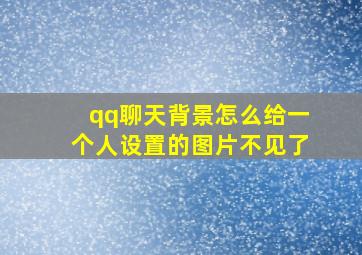 qq聊天背景怎么给一个人设置的图片不见了